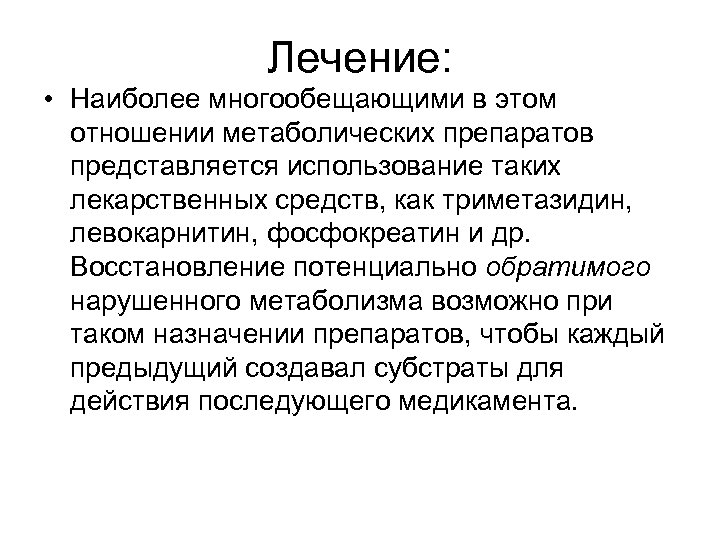 Лечение:

• Наиболее многообещающими в этом отношении метаболических препаратов представляется использование таких лекарственных средств, как триметазидин, левокарнитин, фосфокреатин и др. Восстановление потенциально обратимого нарушенного метаболизма возможно при таком назначении препаратов, чтобы каждый предыдущий создавал субстраты для действия последующего медикамента.